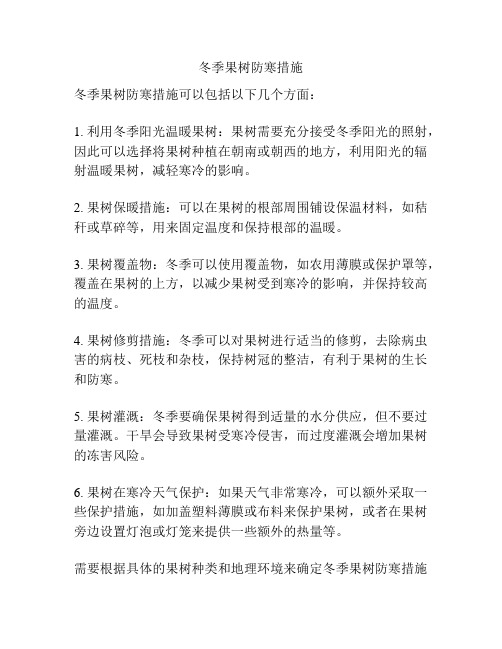 冬季果树防寒措施

冬季果树防寒措施可以包括以下几个方面：

1. 利用冬季阳光温暖果树：果树需要充分接受冬季阳光的照射，因此可以选择将果树种植在朝南或朝西的地方，利用阳光的辐射温暖果树，减轻寒冷的影响。

2. 果树保暖措施：可以在果树的根部周围铺设保温材料，如秸秆或草碎等，用来固定温度和保持根部的温暖。

3. 果树覆盖物：冬季可以使用覆盖物，如农用薄膜或保护罩等，覆盖在果树的上方，以减少果树受到寒冷的影响，并保持较高的温度。

4. 果树修剪措施：冬季可以对果树进行适当的修剪，去除病虫害的病枝、死枝和杂枝，保持树冠的整洁，有利于果树的生长和防寒。

5. 果树灌溉：冬季要确保果树得到适量的水分供应，但不要过量灌溉。干旱会导致果树受寒冷侵害，而过度灌溉会增加果树的冻害风险。

6. 果树在寒冷天气保护：如果天气非常寒冷，可以额外采取一些保护措施，如加盖塑料薄膜或布料来保护果树，或者在果树旁边设置灯泡或灯笼来提供一些额外的热量等。

需要根据具体的果树种类和地理环境来确定冬季果树防寒措施